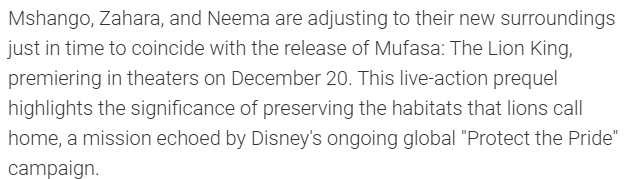 Mshango, Zahara, and Neema are adjusting to their new surroundings just in time to coincide with the release of Mufasa: The Lion King, premiering in theaters on December 20. This live-action prequel highlights the significance of preserving the habitats that lions call home, a mission echoed by Disney's ongoing global "Protect the Pride" campaign.